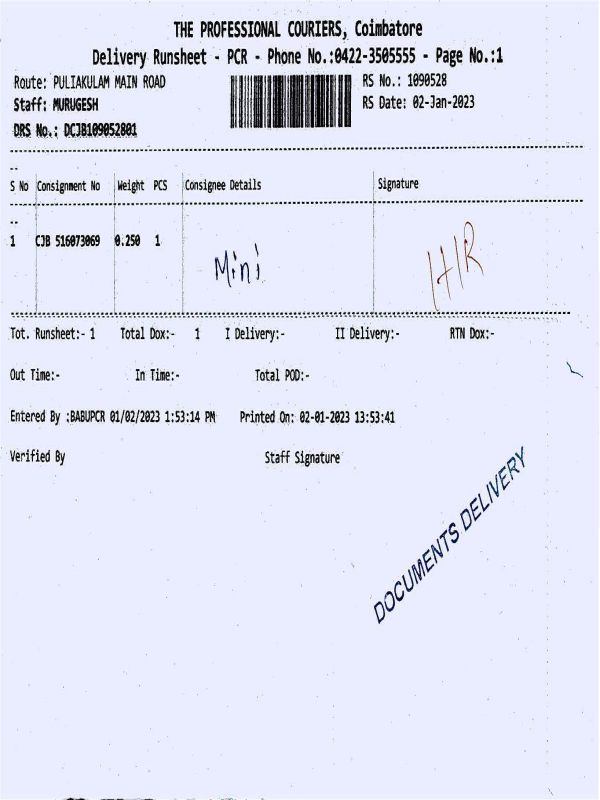 THE PROFESSIONAL COURIERS, Coimbatore
Delivery Runsheet - PCR - Phone No.:0422-3505555 - Page No.:1

Route: PULIAKULAM MAIN ROAD
Staff: MURUGESH
DRS No.: DCJB109052801

RS No.: 1090528
RS Date: 02-Jan-2023

| S No | Consignment No | Weight | PCS | Consignee Details | Signature |
|---|---|---|---|---|---|
| 1 | CJB 516073069 | 0.250 | 1 | Mini | H/R |

Tot. Runsheet:- 1 Total Dox:- 1 I Delivery:- II Delivery:- RTN Dox:-

Out Time:- In Time:- Total POD:-

Entered By :BABUPCR 01/02/2023 1:53:14 PM Printed On: 02-01-2023 13:53:41

Verified By Staff Signature

DOCUMENTS DELIVERY